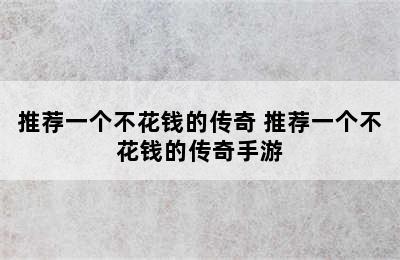 推荐一个不花钱的传奇 推荐一个不花钱的传奇手游